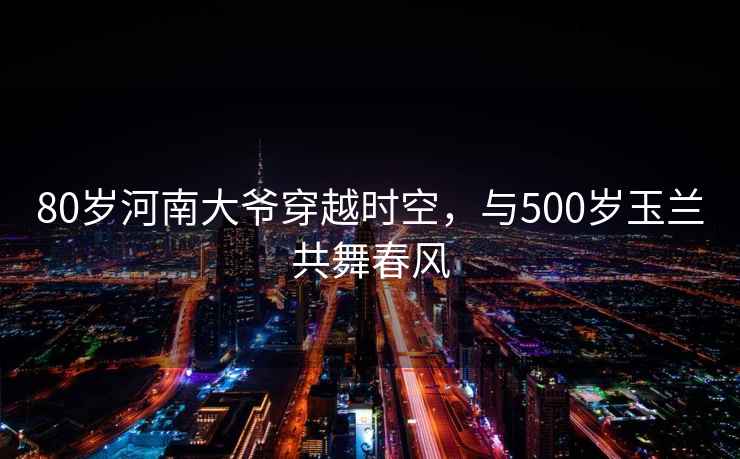 80岁河南大爷穿越时空，与500岁玉兰共舞春风